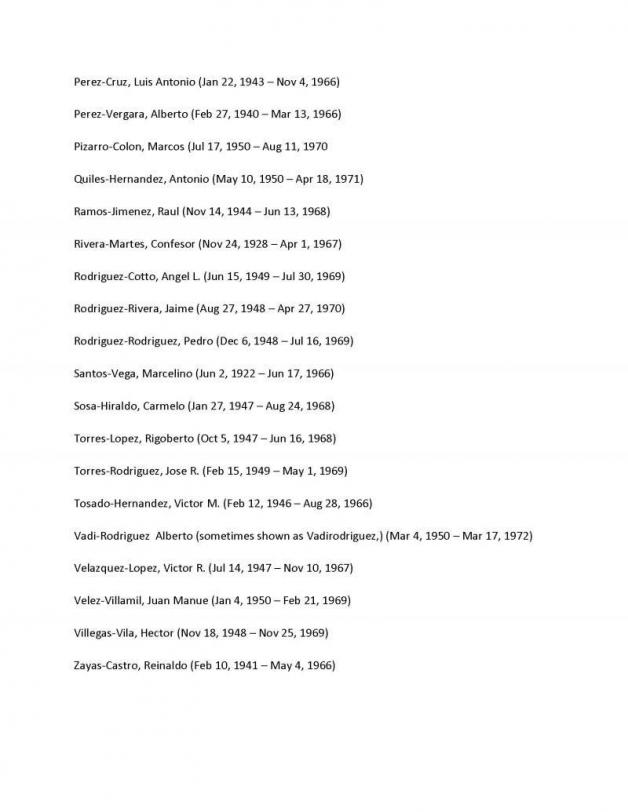 Perez-Cruz, Luis Antonio (Jan 22, 1943 – Nov 4, 1966)

Perez-Vergara, Alberto (Feb 27, 1940 – Mar 13, 1966)

Pizarro-Colon, Marcos (Jul 17, 1950 – Aug 11, 1970

Quiles-Hernandez, Antonio (May 10, 1950 – Apr 18, 1971)

Ramos-Jimenez, Raul (Nov 14, 1944 – Jun 13, 1968)

Rivera-Martes, Confesor (Nov 24, 1928 – Apr 1, 1967)

Rodriguez-Cotto, Angel L. (Jun 15, 1949 – Jul 30, 1969)

Rodriguez-Rivera, Jaime (Aug 27, 1948 – Apr 27, 1970)

Rodriguez-Rodriguez, Pedro (Dec 6, 1948 – Jul 16, 1969)

Santos-Vega, Marcelino (Jun 2, 1922 – Jun 17, 1966)

Sosa-Hiraldo, Carmelo (Jan 27, 1947 – Aug 24, 1968)

Torres-Lopez, Rigoberto (Oct 5, 1947 – Jun 16, 1968)

Torres-Rodriguez, Jose R. (Feb 15, 1949 – May 1, 1969)

Tosado-Hernandez, Victor M. (Feb 12, 1946 – Aug 28, 1966)

Vadi-Rodriguez Alberto (sometimes shown as Vadirodriguez,) (Mar 4, 1950 – Mar 17, 1972)

Velazquez-Lopez, Victor R. (Jul 14, 1947 – Nov 10, 1967)

Velez-Villamil, Juan Manue (Jan 4, 1950 – Feb 21, 1969)

Villegas-Vila, Hector (Nov 18, 1948 – Nov 25, 1969)

Zayas-Castro, Reinaldo (Feb 10, 1941 – May 4, 1966)